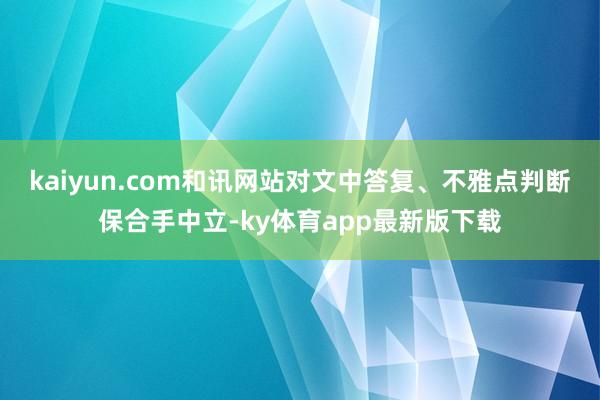 kaiyun.com和讯网站对文中答复、不雅点判断保合手中立-ky体育app最新版下载